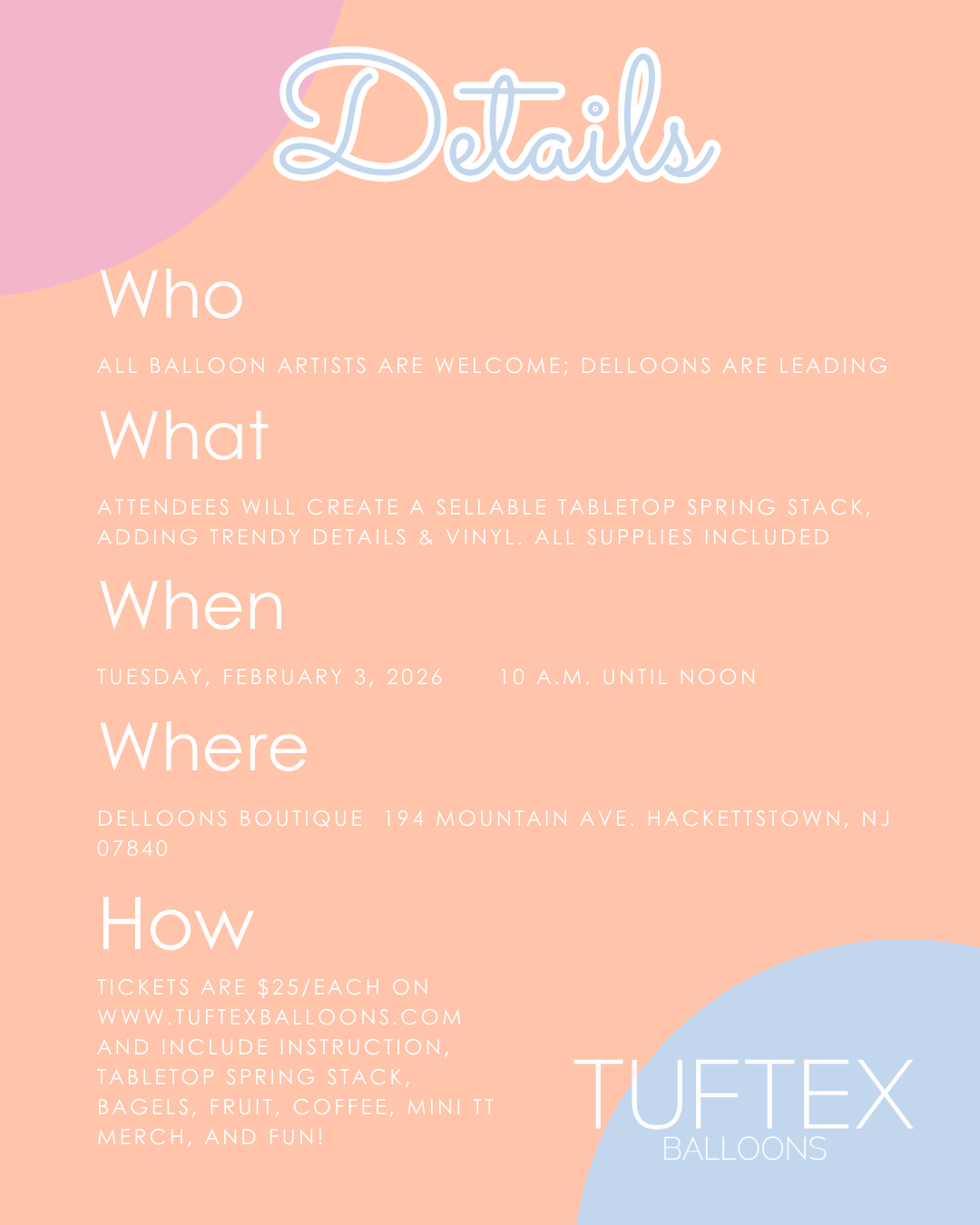 Details

Who

ALL BALLOON ARTISTS ARE WELCOME; DELLOONS ARE LEADING

What

ATTENDEES WILL CREATE A SELLABLE TABLETOP SPRING STACK, ADDING TRENDY DETAILS & VINYL. ALL SUPPLIES INCLUDED

When

TUESDAY, FEBRUARY 3, 2026 10 A.M. UNTIL NOON

Where

DELLOONS BOUTIQUE 194 MOUNTAIN AVE. HACKETTSTOWN, NJ 07840

How

TICKETS ARE $25/EACH ON WWW.TUFTEXBALLOONS.COM AND INCLUDE INSTRUCTION, TABLETOP SPRING STACK, BAGELS, FRUIT, COFFEE, MINI TT MERCH, AND FUN!

TUFTEX
BALLOONS